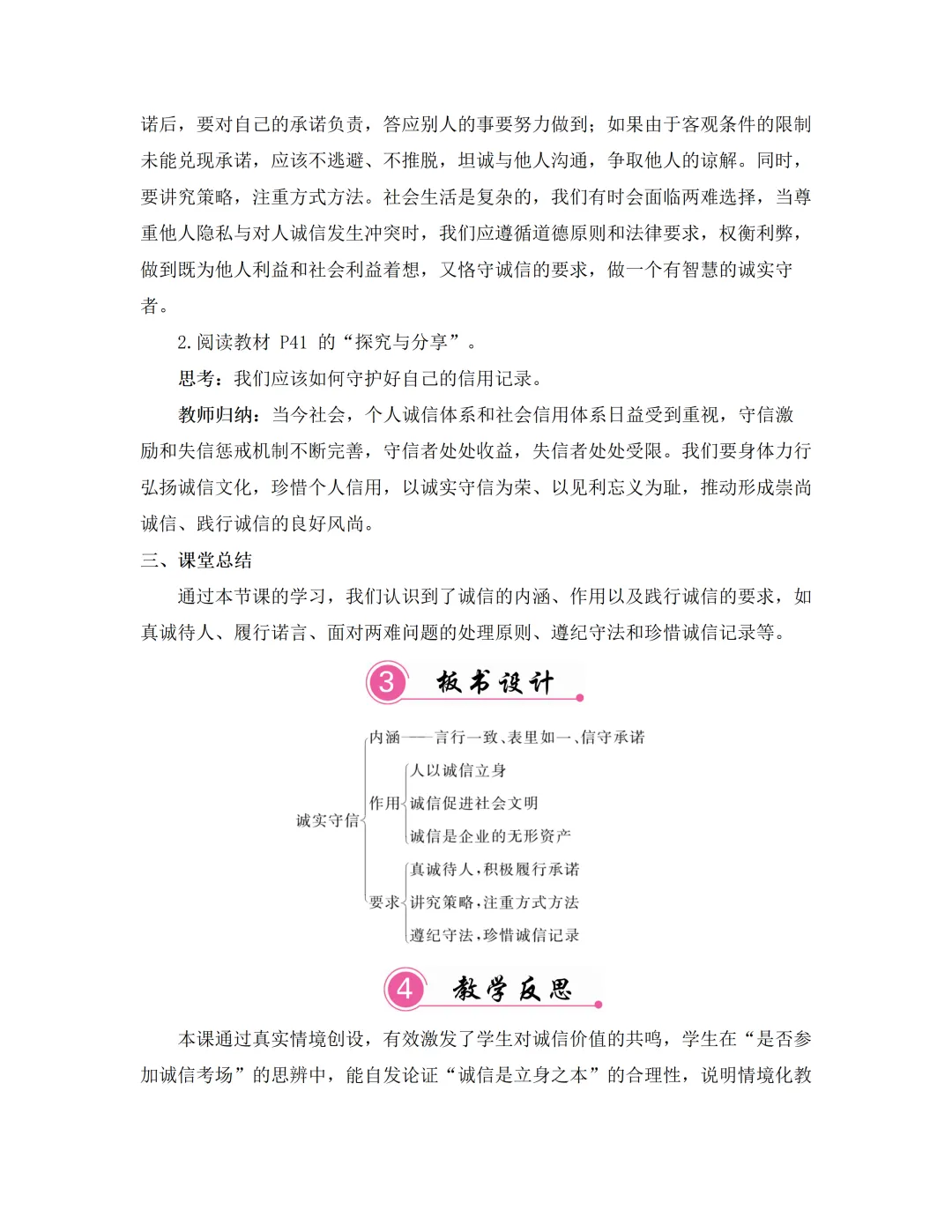 诺后，要对自己的承诺负责，答应别人的事要努力做到；如果由于客观条件的限制未能兑现承诺，应该不逃避、不推脱，坦诚与他人沟通，争取他人的谅解。同时，要讲究策略，注重方式方法。社会生活是复杂的，我们有时会面临两难选择，当尊重他人隐私与对人诚信发生冲突时，我们应遵循道德原则和法律要求，权衡利弊，做到既为他人利益和社会利益着想，又恪守诚信的要求，做一个有智慧的诚实守者。

2.阅读教材 P41 的“探究与分享”。

思考：我们应该如何守护好自己的信用记录。

教师归纳：当今社会，个人诚信体系和社会信用体系日益受到重视，守信激励和失信惩戒机制不断完善，守信者处处收益，失信者处处受限。我们要身体力行弘扬诚信文化，珍惜个人信用，以诚实守信为荣、以见利忘义为耻，推动形成崇尚诚信、践行诚信的良好风尚。

三、课堂总结

通过本节课的学习，我们认识到了诚信的内涵、作用以及践行诚信的要求，如真诚待人、履行诺言、面对两难问题的处理原则、遵纪守法和珍惜诚信记录等。

3 板书设计

诚实守信
内涵——言行一致、表里如一、信守承诺
作用
人以诚信立身
诚信促进社会文明
诚信是企业的无形资产
要求
真诚待人，积极履行承诺
讲究策略，注重方式方法
遵纪守法，珍惜诚信记录

4 教学反思

本课通过真实情境创设，有效激发了学生对诚信价值的共鸣，学生在“是否参加诚信考场”的思辨中，能自发论证“诚信是立身之本”的合理性，说明情境化教